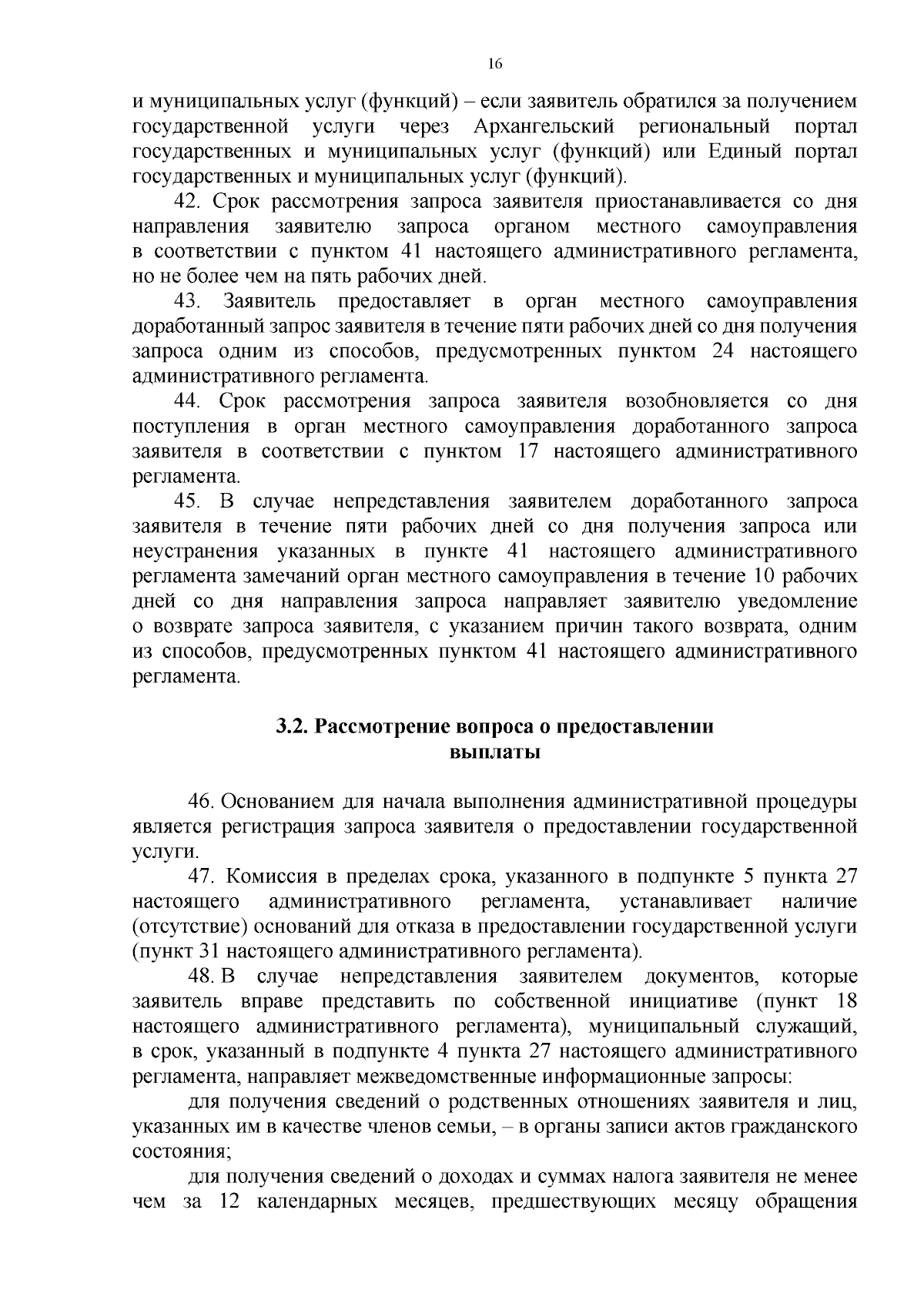 16

и муниципальных услуг (функций) – если заявитель обратился за получением государственной услуги через Архангельский региональный портал государственных и муниципальных услуг (функций) или Единый портал государственных и муниципальных услуг (функций).

42. Срок рассмотрения запроса заявителя приостанавливается со дня направления заявителю запроса органом местного самоуправления в соответствии с пунктом 41 настоящего административного регламента, но не более чем на пять рабочих дней.

43. Заявитель предоставляет в орган местного самоуправления доработанный запрос заявителя в течение пяти рабочих дней со дня получения запроса одним из способов, предусмотренных пунктом 24 настоящего административного регламента.

44. Срок рассмотрения запроса заявителя возобновляется со дня поступления в орган местного самоуправления доработанного запроса заявителя в соответствии с пунктом 17 настоящего административного регламента.

45. В случае непредставления заявителем доработанного запроса заявителя в течение пяти рабочих дней со дня получения запроса или неустранения указанных в пункте 41 настоящего административного регламента замечаний орган местного самоуправления в течение 10 рабочих дней со дня направления запроса направляет заявителю уведомление о возврате запроса заявителя, с указанием причин такого возврата, одним из способов, предусмотренных пунктом 41 настоящего административного регламента.

3.2. Рассмотрение вопроса о предоставлении выплаты

46. Основанием для начала выполнения административной процедуры является регистрация запроса заявителя о предоставлении государственной услуги.

47. Комиссия в пределах срока, указанного в подпункте 5 пункта 27 настоящего административного регламента, устанавливает наличие (отсутствие) оснований для отказа в предоставлении государственной услуги (пункт 31 настоящего административного регламента).

48. В случае непредставления заявителем документов, которые заявитель вправе представить по собственной инициативе (пункт 18 настоящего административного регламента), муниципальный служащий, в срок, указанный в подпункте 4 пункта 27 настоящего административного регламента, направляет межведомственные информационные запросы:

для получения сведений о родственных отношениях заявителя и лиц, указанных им в качестве членов семьи, – в органы записи актов гражданского состояния;

для получения сведений о доходах и суммах налога заявителя не менее чем за 12 календарных месяцев, предшествующих месяцу обращения